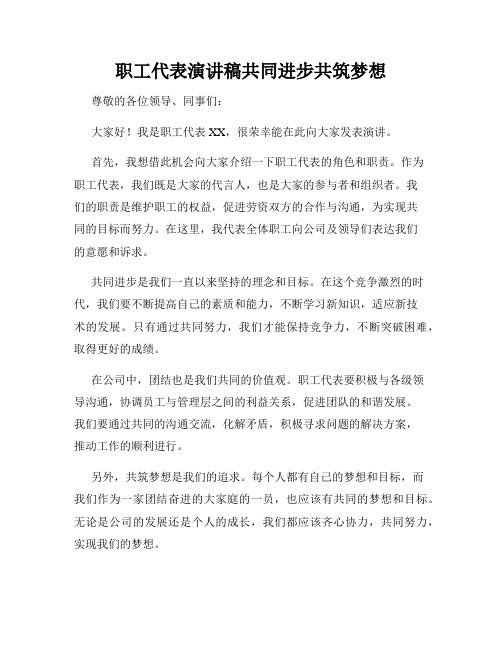 职工代表演讲稿共同进步共筑梦想

尊敬的各位领导、同事们：

大家好！我是职工代表 XX，很荣幸能在此向大家发表演讲。

首先，我想借此机会向大家介绍一下职工代表的角色和职责。作为职工代表，我们既是大家的代言人，也是大家的参与者和组织者。我们的职责是维护职工的权益，促进劳资双方的合作与沟通，为实现共同的目标而努力。在这里，我代表全体职工向公司及领导们表达我们的意愿和诉求。

共同进步是我们一直以来坚持的理念和目标。在这个竞争激烈的时代，我们要不断提高自己的素质和能力，不断学习新知识，适应新技术的发展。只有通过共同努力，我们才能保持竞争力，不断突破困难，取得更好的成绩。

在公司中，团结也是我们共同的价值观。职工代表要积极与各级领导沟通，协调员工与管理层之间的利益关系，促进团队的和谐发展。我们要通过共同的沟通交流，化解矛盾，积极寻求问题的解决方案，推动工作的顺利进行。

另外，共筑梦想是我们的追求。每个人都有自己的梦想和目标，而我们作为一家团结奋进的大家庭的一员，也应该有共同的梦想和目标。无论是公司的发展还是个人的成长，我们都应该齐心协力，共同努力，实现我们的梦想。